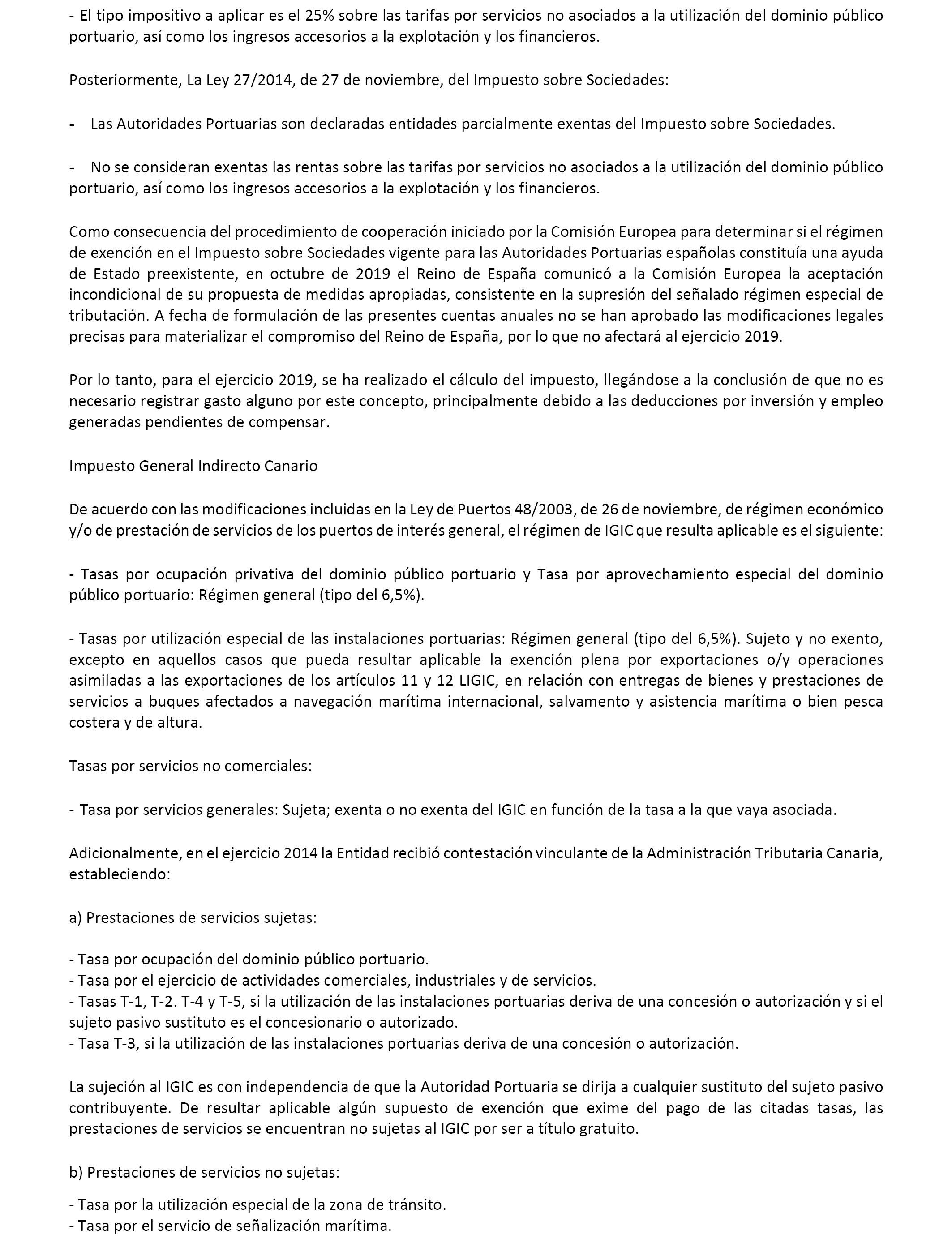 - El tipo impositivo a aplicar es el 25% sobre las tarifas por servicios no asociados a la utilización del dominio público portuario, así como los ingresos accesorios a la explotación y los financieros.

Posteriormente, La Ley 27/2014, de 27 de noviembre, del Impuesto sobre Sociedades:

- Las Autoridades Portuarias son declaradas entidades parcialmente exentas del Impuesto sobre Sociedades.

- No se consideran exentas las rentas sobre las tarifas por servicios no asociados a la utilización del dominio público portuario, así como los ingresos accesorios a la explotación y los financieros.

Como consecuencia del procedimiento de cooperación iniciado por la Comisión Europea para determinar si el régimen de exención en el Impuesto sobre Sociedades vigente para las Autoridades Portuarias españolas constituía una ayuda de Estado preexistente, en octubre de 2019 el Reino de España comunicó a la Comisión Europea la aceptación incondicional de su propuesta de medidas apropiadas, consistente en la supresión del señalado régimen especial de tributación. A fecha de formulación de las presentes cuentas anuales no se han aprobado las modificaciones legales precisas para materializar el compromiso del Reino de España, por lo que no afectará al ejercicio 2019.

Por lo tanto, para el ejercicio 2019, se ha realizado el cálculo del impuesto, llegándose a la conclusión de que no es necesario registrar gasto alguno por este concepto, principalmente debido a las deducciones por inversión y empleo generadas pendientes de compensar.

Impuesto General Indirecto Canario

De acuerdo con las modificaciones incluidas en la Ley de Puertos 48/2003, de 26 de noviembre, de régimen económico y/o de prestación de servicios de los puertos de interés general, el régimen de IGIC que resulta aplicable es el siguiente:

- Tasas por ocupación privativa del dominio público portuario y Tasa por aprovechamiento especial del dominio público portuario: Régimen general (tipo del 6,5%).

- Tasas por utilización especial de las instalaciones portuarias: Régimen general (tipo del 6,5%). Sujeto y no exento, excepto en aquellos casos que pueda resultar aplicable la exención plena por exportaciones o/y operaciones asimiladas a las exportaciones de los artículos 11 y 12 LIGIC, en relación con entregas de bienes y prestaciones de servicios a buques afectados a navegación marítima internacional, salvamento y asistencia marítima o bien pesca costera y de altura.

Tasas por servicios no comerciales:

- Tasa por servicios generales: Sujeta; exenta o no exenta del IGIC en función de la tasa a la que vaya asociada.

Adicionalmente, en el ejercicio 2014 la Entidad recibió contestación vinculante de la Administración Tributaria Canaria, estableciendo:

a) Prestaciones de servicios sujetas:

- Tasa por ocupación del dominio público portuario.
- Tasa por el ejercicio de actividades comerciales, industriales y de servicios.
- Tasas T-1, T-2. T-4 y T-5, si la utilización de las instalaciones portuarias deriva de una concesión o autorización y si el sujeto pasivo sustituto es el concesionario o autorizado.
- Tasa T-3, si la utilización de las instalaciones portuarias deriva de una concesión o autorización.

La sujeción al IGIC es con independencia de que la Autoridad Portuaria se dirija a cualquier sustituto del sujeto pasivo contribuyente. De resultar aplicable algún supuesto de exención que exime del pago de las citadas tasas, las prestaciones de servicios se encuentran no sujetas al IGIC por ser a título gratuito.

b) Prestaciones de servicios no sujetas:

- Tasa por la utilización especial de la zona de tránsito.
- Tasa por el servicio de señalización marítima.